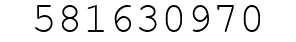 581630970